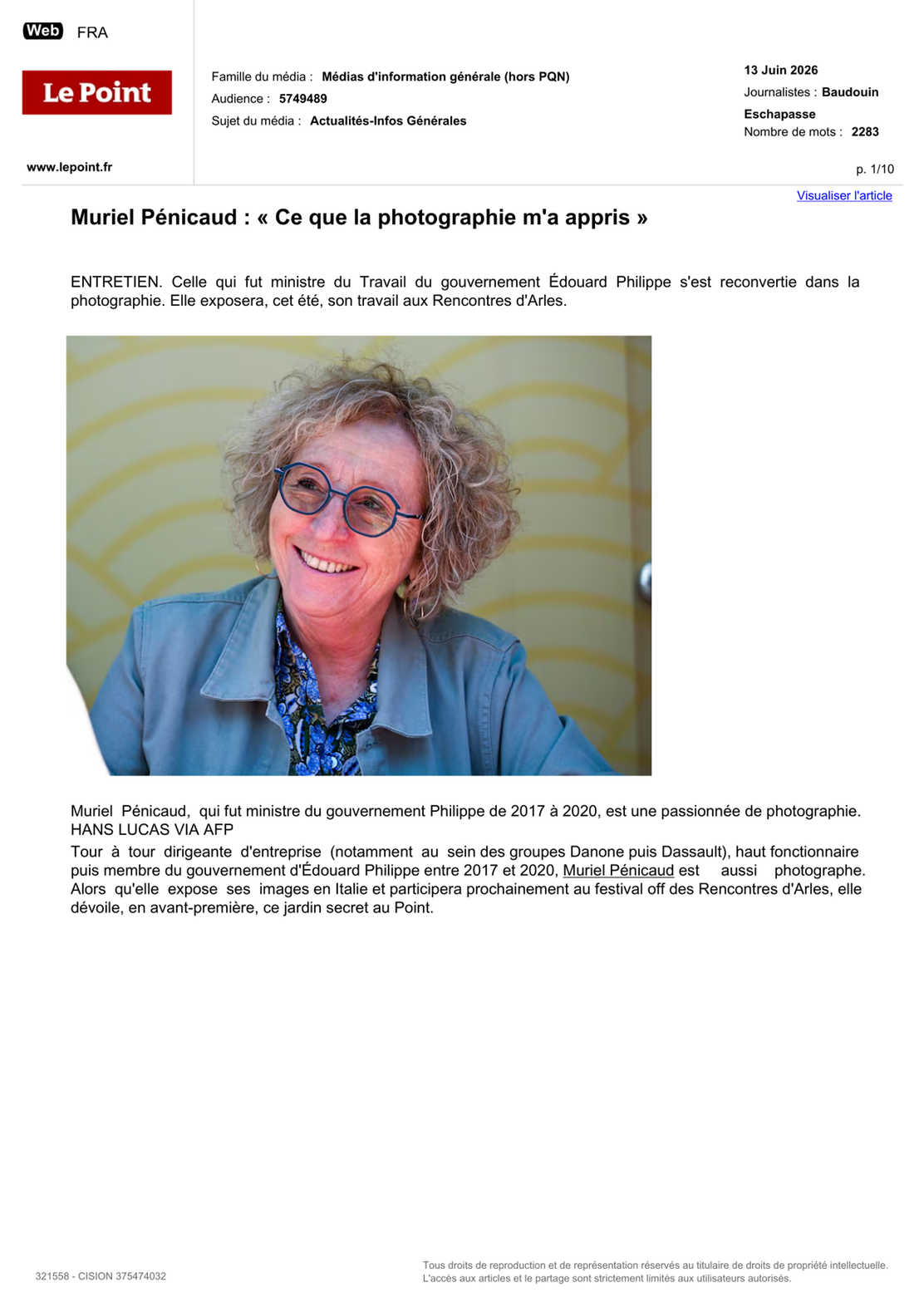 Web FRA

Le Point

www.lepoint.fr

Famille du média : Médias d'information générale (hors PQN)
Audience : 5749489
Sujet du média : Actualités-Infos Générales

13 Juin 2026
Journalistes : Baudouin Eschapasse
Nombre de mots : 2283

p. 1/10

Visualiser l'article

Muriel Pénicaud : « Ce que la photographie m'a appris »

ENTRETIEN. Celle qui fut ministre du Travail du gouvernement Édouard Philippe s'est reconvertie dans la photographie. Elle exposera, cet été, son travail aux Rencontres d'Arles.

Muriel Pénicaud, qui fut ministre du gouvernement Philippe de 2017 à 2020, est une passionnée de photographie. HANS LUCAS VIA AFP

Tour à tour dirigeante d'entreprise (notamment au sein des groupes Danone puis Dassault), haut fonctionnaire puis membre du gouvernement d'Édouard Philippe entre 2017 et 2020, Muriel Pénicaud est aussi photographe. Alors qu'elle expose ses images en Italie et participera prochainement au festival off des Rencontres d'Arles, elle dévoile, en avant-première, ce jardin secret au Point.

321558 - CISION 375474032

Tous droits de reproduction et de représentation réservés au titulaire de droits de propriété intellectuelle. L'accès aux articles et le partage sont strictement limités aux utilisateurs autorisés.